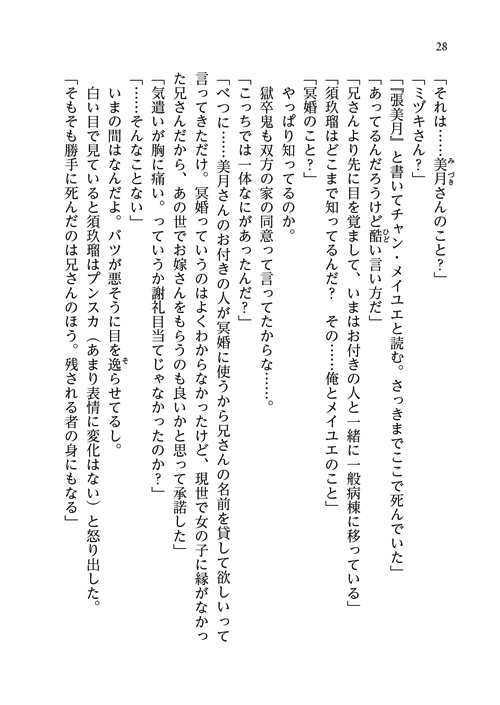 28

「それは……美月さんのこと?」
「ミヅキさん?」
「『張美月』と書いてチャン・メイユエと読む。さっきまでここで死んでいた」
「あってるんだろうけど酷い言い方だ」
「兄さんより先に目を覚まして、いまはお付きの人と一緒に一般病棟に移っている」
「須玖瑠はどこまで知ってるんだ? その……俺とメイユエのこと」
「冥婚のこと?」
やっぱり知ってるのか。
獄卒鬼も双方の家の同意って言ってたからな……。
「こっちでは一体なにがあったんだ?」
「べつに……美月さんのお付きの人が冥婚に使うから兄さんの名前を貸して欲しいって言ってきただけ。冥婚っていうのはよくわからなかったけど、現世で女の子に縁がなかった兄さんだから、あの世でお嫁さんをもらうのも良いかと思って承諾した」
「気遣いが胸に痛い。っていうか謝礼目当てじゃなかったのか?」
「……そんなことない」
いまの間はなんだよ。バツが悪そうに目を逸らせてるし。
白い目で見ていると須玖瑠はプンスカ(あまり表情に変化はない)と怒り出した。
「そもそも勝手に死んだのは兄さんのほう。残される者の身にもなる」